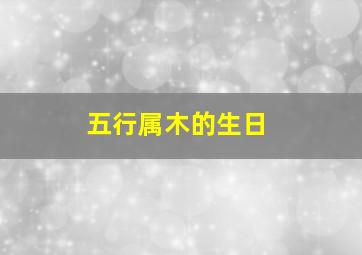 五行属木的生日